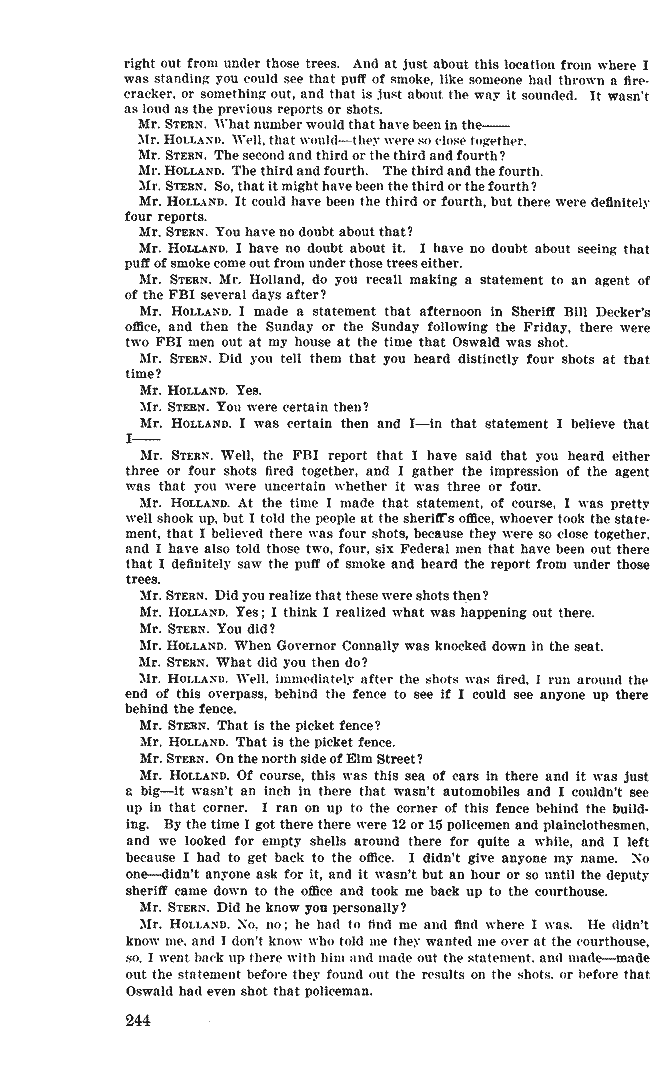 right out from under those trees. And at just about this location from where I was standing you could see that puff of smoke, like someone had thrown a firecracker, or something out, and that is just about the way it sounded. It wasn't as loud as the previous reports or shots.

Mr. STERN. What number would that have been in the——

Mr. HOLLAND. Well, that would—they were so close together.

Mr. STERN. The second and third or the third and fourth?

Mr. HOLLAND. The third and fourth. The third and the fourth.

Mr. STERN. So, that it might have been the third or the fourth?

Mr. HOLLAND. It could have been the third or fourth, but there were definitely four reports.

Mr. STERN. You have no doubt about that?

Mr. HOLLAND. I have no doubt about it. I have no doubt about seeing that puff of smoke come out from under those trees either.

Mr. STERN. Mr. Holland, do you recall making a statement to an agent of of the FBI several days after?

Mr. HOLLAND. I made a statement that afternoon in Sheriff Bill Decker's office, and then the Sunday or the Sunday following the Friday, there were two FBI men out at my house at the time that Oswald was shot.

Mr. STERN. Did you tell them that you heard distinctly four shots at that time?

Mr. HOLLAND. Yes.

Mr. STERN. You were certain then?

Mr. HOLLAND. I was certain then and I—in that statement I believe that I——

Mr. STERN. Well, the FBI report that I have said that you heard either three or four shots fired together, and I gather the impression of the agent was that you were uncertain whether it was three or four.

Mr. HOLLAND. At the time I made that statement, of course, I was pretty well shook up, but I told the people at the sheriff's office, whoever took the statement, that I believed there was four shots, because they were so close together, and I have also told those two, four, six Federal men that have been out there that I definitely saw the puff of smoke and heard the report from under those trees.

Mr. STERN. Did you realize that these were shots then?

Mr. HOLLAND. Yes; I think I realized what was happening out there.

Mr. STERN. You did?

Mr. HOLLAND. When Governor Connally was knocked down in the seat.

Mr. STERN. What did you then do?

Mr. HOLLAND. Well, immediately after the shots was fired, I run around the end of this overpass, behind the fence to see if I could see anyone up there behind the fence.

Mr. STERN. That is the picket fence?

Mr. HOLLAND. That is the picket fence.

Mr. STERN. On the north side of Elm Street?

Mr. HOLLAND. Of course, this was this sea of cars in there and it was just a big—it wasn't an inch in there that wasn't automobiles and I couldn't see up in that corner. I ran on up to the corner of this fence behind the building. By the time I got there there were 12 or 15 policemen and plainclothesmen, and we looked for empty shells around there for quite a while, and I left because I had to get back to the office. I didn't give anyone my name. No one—didn't anyone ask for it, and it wasn't but an hour or so until the deputy sheriff came down to the office and took me back up to the courthouse.

Mr. STERN. Did he know you personally?

Mr. HOLLAND. No, no; he had to find me and find where I was. He didn't know me, and I don't know who told me they wanted me over at the courthouse, so, I went back up there with him and made out the statement, and made—made out the statement before they found out the results on the shots, or before that Oswald had even shot that policeman.

244